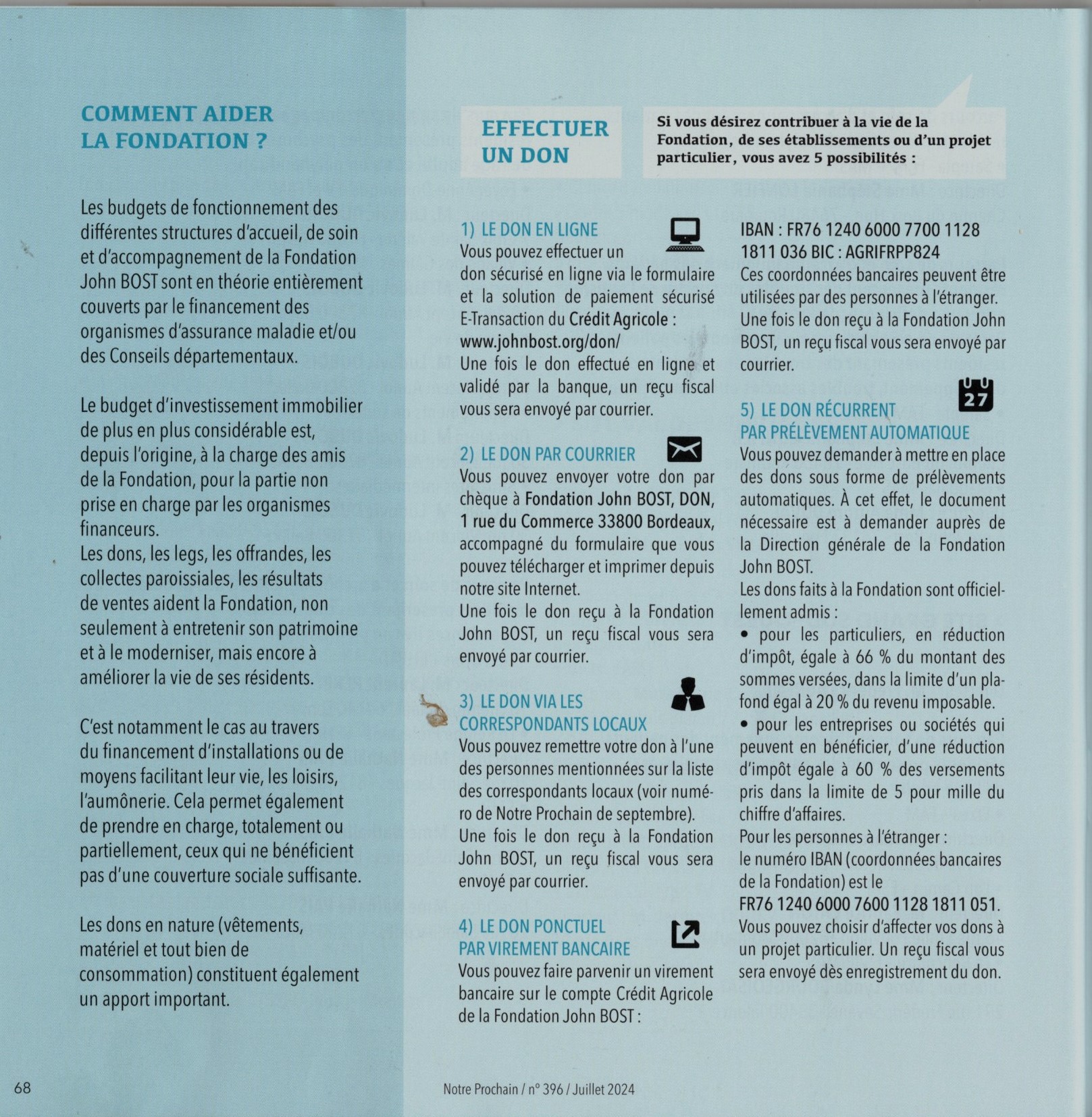 COMMENT AIDER LA FONDATION ?

Les budgets de fonctionnement des différentes structures d'accueil, de soin et d'accompagnement de la Fondation John BOST sont en théorie entièrement couverts par le financement des organismes d'assurance maladie et/ou des Conseils départementaux.

Le budget d'investissement immobilier de plus en plus considérable est, depuis l'origine, à la charge des amis de la Fondation, pour la partie non prise en charge par les organismes financeurs.
Les dons, les legs, les offrandes, les collectes paroissiales, les résultats de ventes aident la Fondation, non seulement à entretenir son patrimoine et à le moderniser, mais encore à améliorer la vie de ses résidents.

C'est notamment le cas au travers du financement d'installations ou de moyens facilitant leur vie, les loisirs, l'aumônerie. Cela permet également de prendre en charge, totalement ou partiellement, ceux qui ne bénéficient pas d'une couverture sociale suffisante.

Les dons en nature (vêtements, matériel et tout bien de consommation) constituent également un apport important.

EFFECTUER UN DON

Si vous désirez contribuer à la vie de la Fondation, de ses établissements ou d'un projet particulier, vous avez 5 possibilités :

1) LE DON EN LIGNE
Vous pouvez effectuer un don sécurisé en ligne via le formulaire et la solution de paiement sécurisé E-Transaction du Crédit Agricole : www.johnbost.org/don/
Une fois le don effectué en ligne et validé par la banque, un reçu fiscal vous sera envoyé par courrier.

2) LE DON PAR COURRIER
Vous pouvez envoyer votre don par chèque à Fondation John BOST, DON, 1 rue du Commerce 33800 Bordeaux, accompagné du formulaire que vous pouvez télécharger et imprimer depuis notre site Internet.
Une fois le don reçu à la Fondation John BOST, un reçu fiscal vous sera envoyé par courrier.

3) LE DON VIA LES CORRESPONDANTS LOCAUX
Vous pouvez remettre votre don à l'une des personnes mentionnées sur la liste des correspondants locaux (voir numéro de Notre Prochain de septembre).
Une fois le don reçu à la Fondation John BOST, un reçu fiscal vous sera envoyé par courrier.

4) LE DON PONCTUEL PAR VIREMENT BANCAIRE
Vous pouvez faire parvenir un virement bancaire sur le compte Crédit Agricole de la Fondation John BOST :
IBAN : FR76 1240 6000 7700 1128 1811 036 BIC : AGRIFRPP824
Ces coordonnées bancaires peuvent être utilisées par des personnes à l'étranger.
Une fois le don reçu à la Fondation John BOST, un reçu fiscal vous sera envoyé par courrier.

27

5) LE DON RÉCURRENT PAR PRÉLÈVEMENT AUTOMATIQUE
Vous pouvez demander à mettre en place des dons sous forme de prélèvements automatiques. À cet effet, le document nécessaire est à demander auprès de la Direction générale de la Fondation John BOST.
Les dons faits à la Fondation sont officiellement admis :
• pour les particuliers, en réduction d'impôt, égale à 66 % du montant des sommes versées, dans la limite d'un plafond égal à 20 % du revenu imposable.
• pour les entreprises ou sociétés qui peuvent en bénéficier, d'une réduction d'impôt égale à 60 % des versements pris dans la limite de 5 pour mille du chiffre d'affaires.
Pour les personnes à l'étranger :
le numéro IBAN (coordonnées bancaires de la Fondation) est le
FR76 1240 6000 7600 1128 1811 051.
Vous pouvez choisir d'affecter vos dons à un projet particulier. Un reçu fiscal vous sera envoyé dès enregistrement du don.

68

Notre Prochain / n° 396 / Juillet 2024